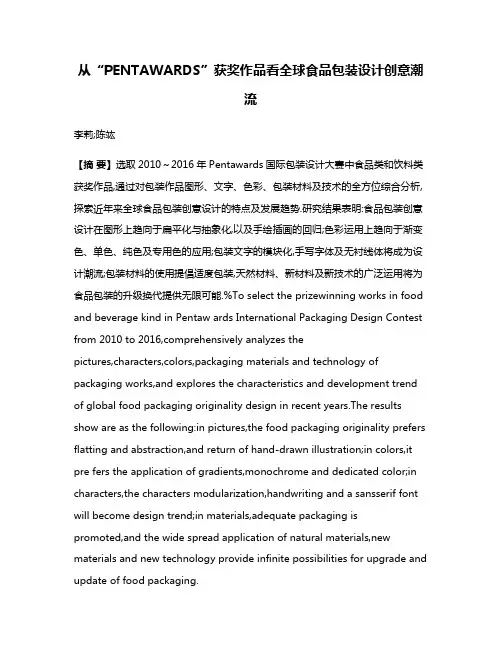 从“PENTAWARDS”获奖作品看全球食品包装设计创意潮流

李莉;陈竑

【摘 要】选取 2010～2016 年 Pentawards 国际包装设计大赛中食品类和饮料类获奖作品,通过对包装作品图形、文字、色彩、包装材料及技术的全方位综合分析,探索近年来全球食品包装创意设计的特点及发展趋势.研究结果表明:食品包装创意设计在图形上趋向于扁平化与抽象化,以及手绘插画的回归;色彩运用上趋向于渐变色、单色、纯色及专用色的应用;包装文字的模块化,手写字体及无衬线体将成为设计潮流;包装材料的使用提倡适度包装,天然材料、新材料及新技术的广泛运用将为食品包装的升级换代提供无限可能.%To select the prizewinning works in food and beverage kind in Pentaw ards International Packaging Design Contest from 2010 to 2016,comprehensively analyzes the pictures,characters,colors,packaging materials and technology of packaging works,and explores the characteristics and development trend of global food packaging originality design in recent years.The results show are as the following:in pictures,the food packaging originality prefers flatting and abstraction,and return of hand-drawn illustration;in colors,it pre fers the application of gradients,monochrome and dedicated color;in characters,the characters modularization,handwriting and a sansserif font will become design trend;in materials,adequate packaging is promoted,and the wide spread application of natural materials,new materials and new technology provide infinite possibilities for upgrade and update of food packaging.